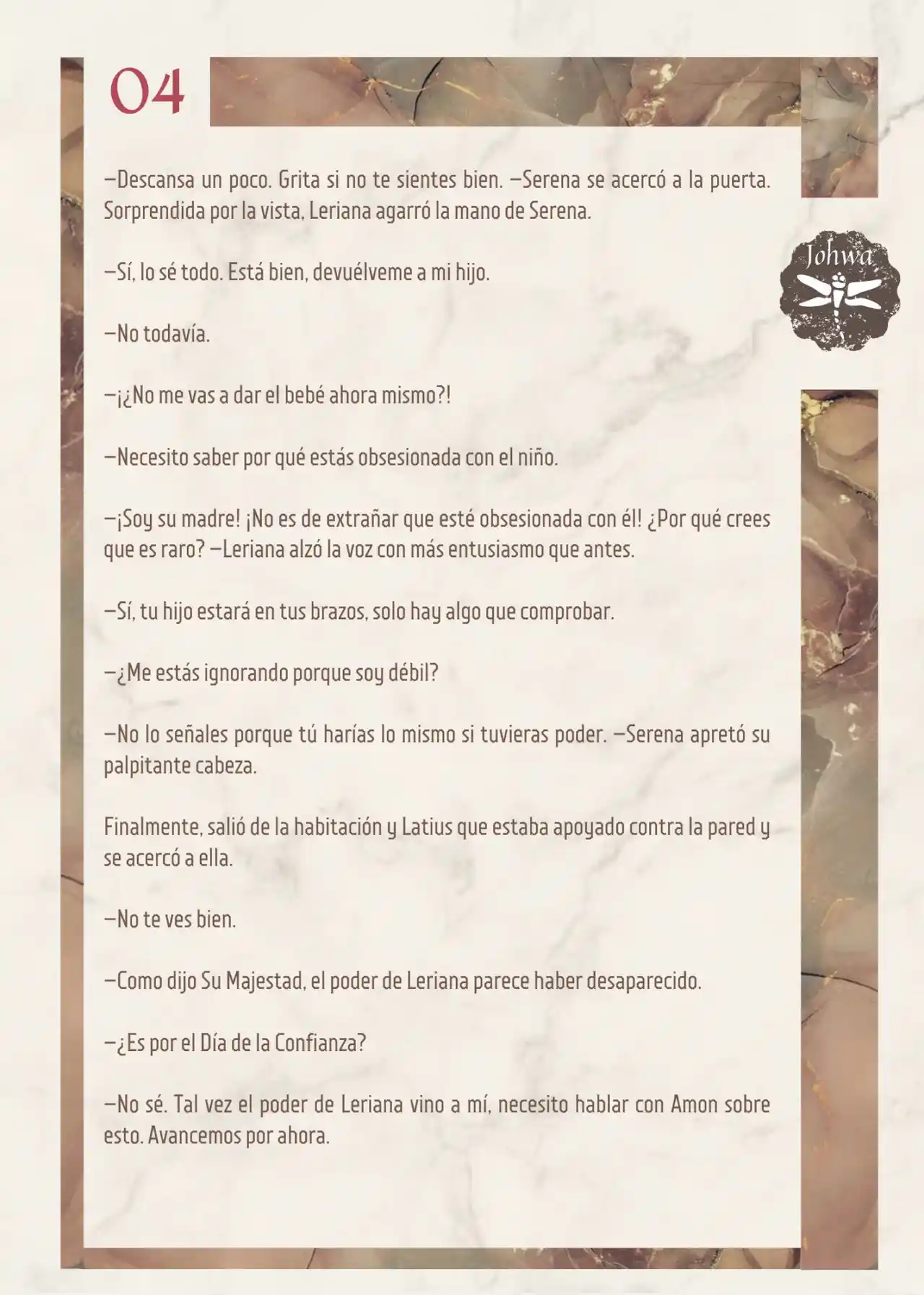 04

Johwa

—Descansa un poco. Grita si no te sientes bien. —Serena se acercó a la puerta. Sorprendida por la vista, Leriana agarró la mano de Serena.

—Sí, lo sé todo. Está bien, devuélveme a mi hijo.

—No todavía.

—¡¿No me vas a dar el bebé ahora mismo?!

—Necesito saber por qué estás obsesionada con el niño.

—¡Soy su madre! ¡No es de extrañar que esté obsesionada con él! ¿Por qué crees que es raro? —Leriana alzó la voz con más entusiasmo que antes.

—Sí, tu hijo estará en tus brazos, solo hay algo que comprobar.

—¿Me estás ignorando porque soy débil?

—No lo señales porque tú harías lo mismo si tuvieras poder. —Serena apretó su palpitante cabeza.

Finalmente, salió de la habitación y Latius que estaba apoyado contra la pared y se acercó a ella.

—No te ves bien.

—Como dijo Su Majestad, el poder de Leriana parece haber desaparecido.

—¿Es por el Día de la Confianza?

—No sé. Tal vez el poder de Leriana vino a mí, necesito hablar con Amon sobre esto. Avancemos por ahora.